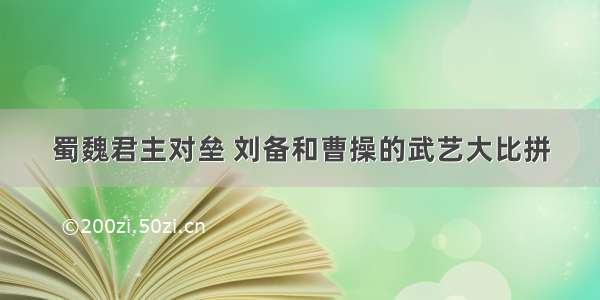 蜀魏君主对垒 刘备和曹操的武艺大比拼

©200zi.50zi.cn